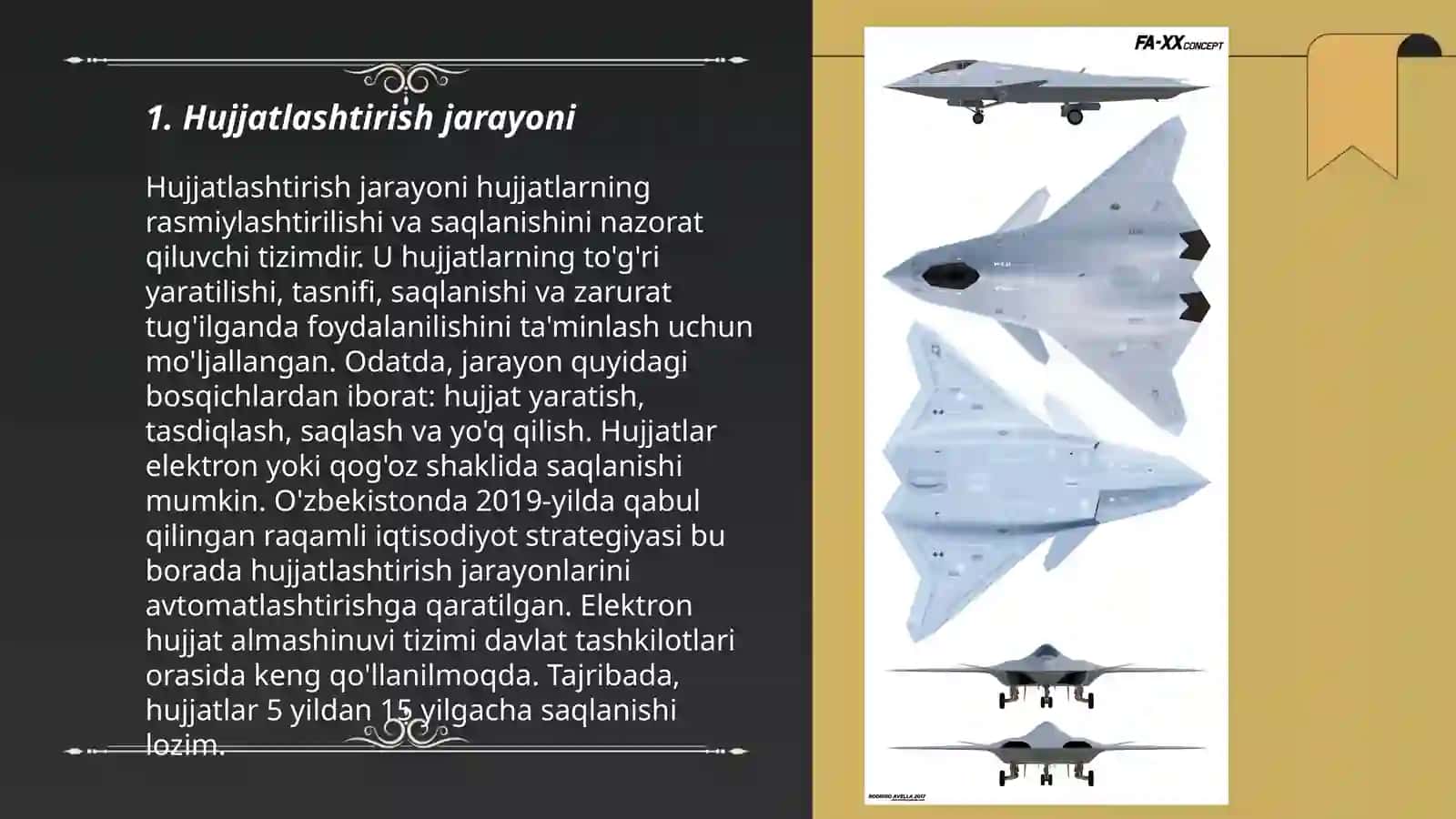 1. Hujjatlashtirish jarayoni

Hujjatlashtirish jarayoni hujjatlarning rasmiylashtirilishi va saqlanishini nazorat qiluvchi tizimdir. U hujjatlarning to'g'ri yaratilishi, tasnifi, saqlanishi va zarurat tug'ilganda foydalanilishini ta'minlash uchun mo'ljallangan. Odatda, jarayon quyidagi bosqichlardan iborat: hujjat yaratish, tasdiqlash, saqlash va yo'q qilish. Hujjatlar elektron yoki qog'oz shaklida saqlanishi mumkin. O'zbekistonda 2019-yilda qabul qilingan raqamli iqtisodiyot strategiyasi bu borada hujjatlashtirish jarayonlarini avtomatlashtirishga qaratilgan. Elektron hujjat almashinuvi tizimi davlat tashkilotlari orasida keng qo'llanilmoqda. Tajribada, hujjatlar 5 yildan 15 yilgacha saqlanishi lozim.

FA-XX CONCEPT

RODRIGO AVELLA 2017